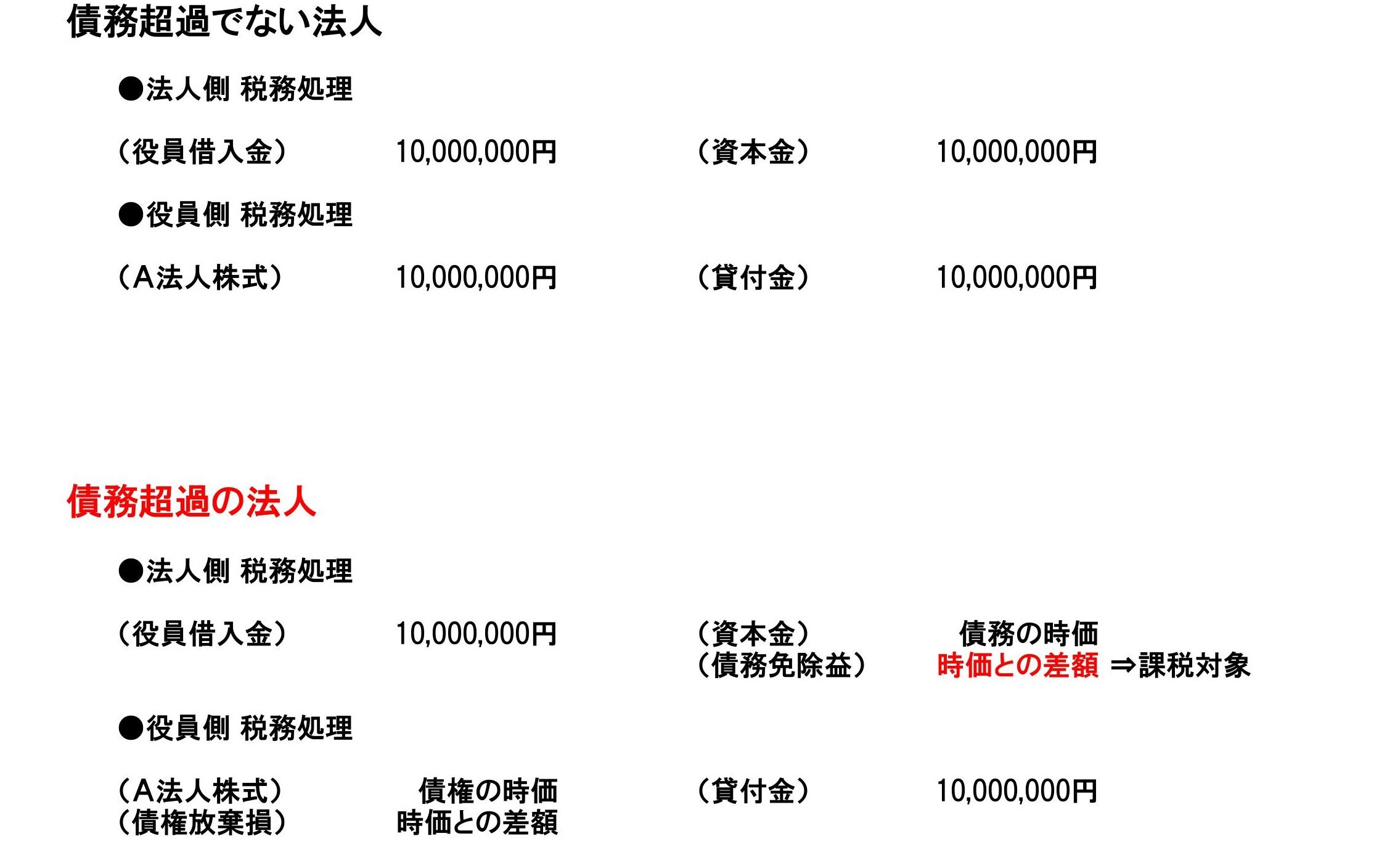 債務超過でない法人

●法人側 税務処理

（役員借入金） 10,000,000円 （資本金） 10,000,000円

●役員側 税務処理

（A法人株式） 10,000,000円 （貸付金） 10,000,000円

債務超過の法人

●法人側 税務処理

（役員借入金） 10,000,000円 （資本金） 債務の時価
（債務免除益） 時価との差額 ⇒課税対象

●役員側 税務処理

（A法人株式） 債権の時価 （貸付金） 10,000,000円
（債権放棄損） 時価との差額